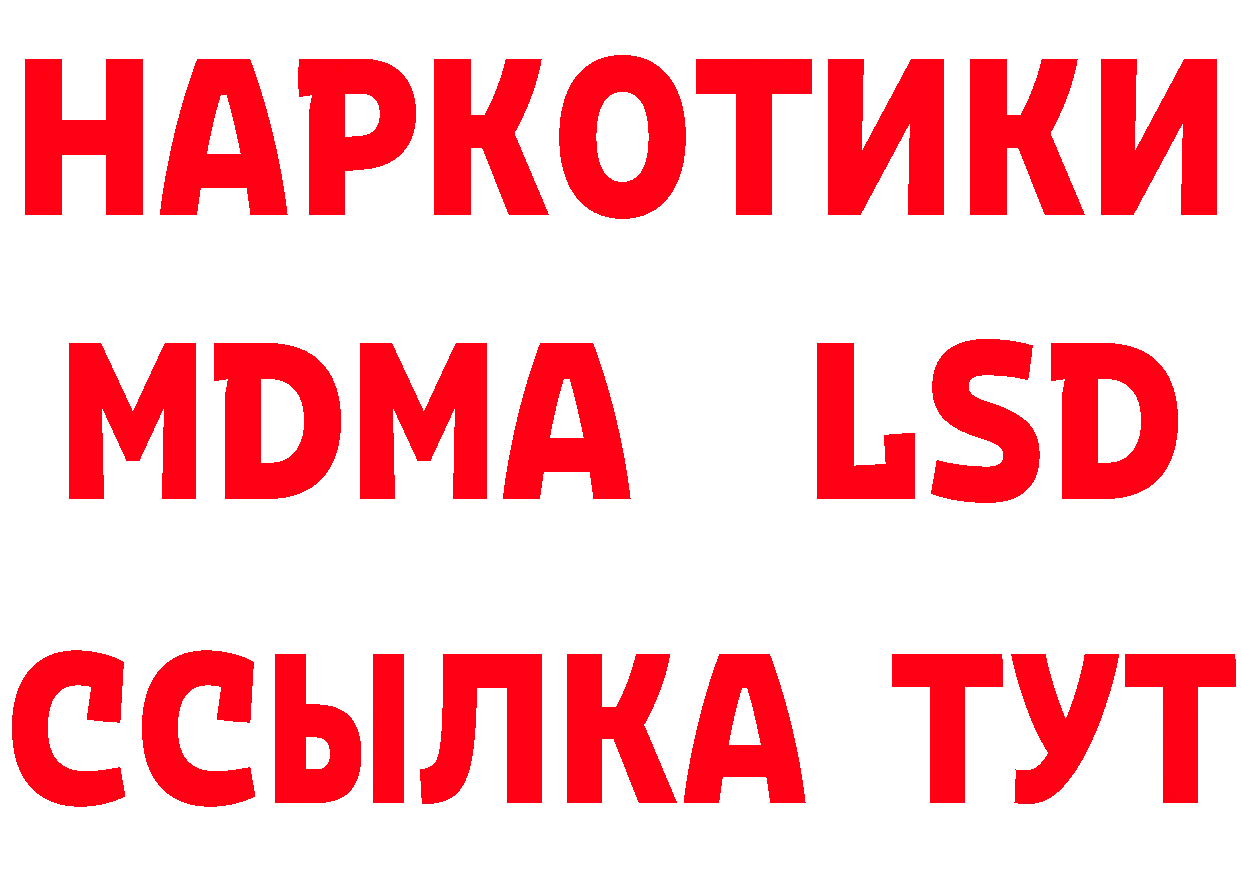 НАРКОТИКИ
MDMA LSD
ССЫЛКА ТУТ